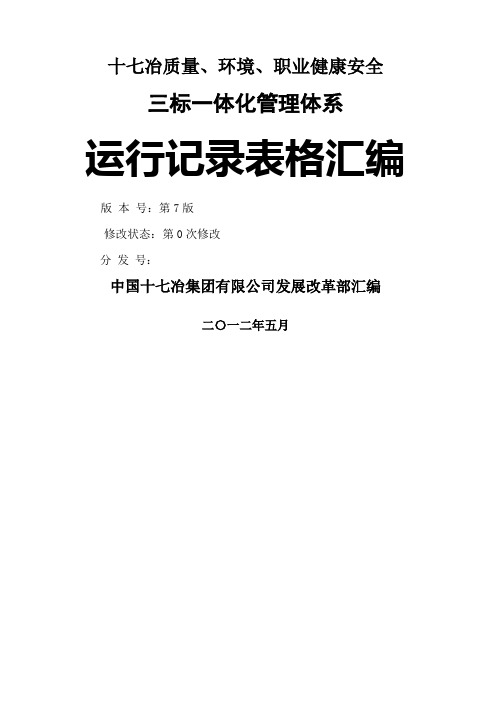 十七冶质量、环境、职业健康安全

三标一体化管理体系

运行记录表格汇编

版 本 号：第 7 版

修改状态：第 0 次修改

分 发 号：

中国十七冶集团有限公司发展改革部汇编

二〇一二年五月